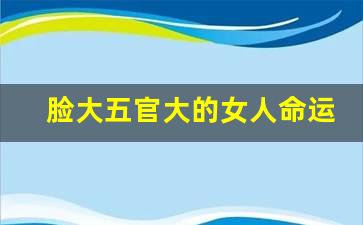 脸大五官大的女人命运